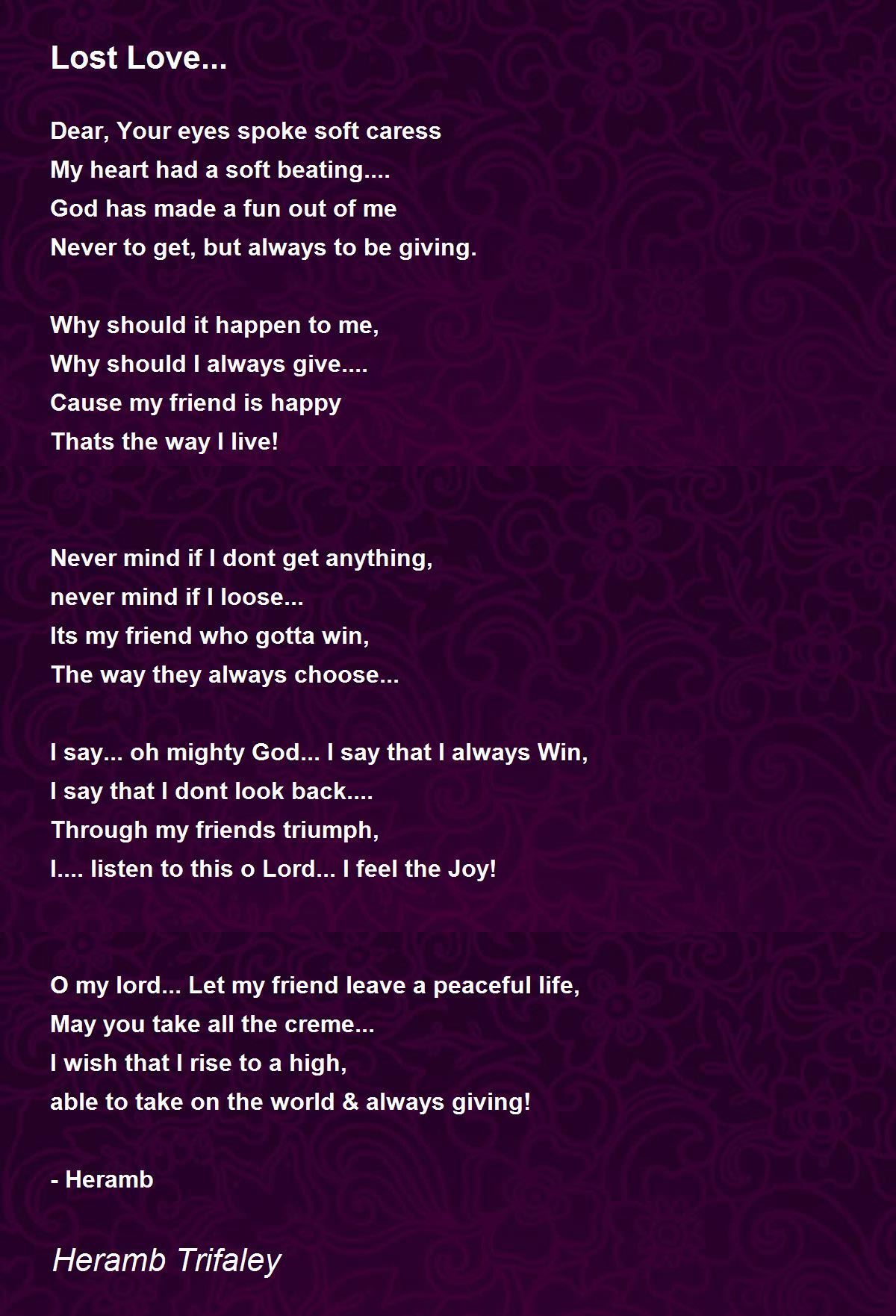 Lost Love...

Dear, Your eyes spoke soft caress
My heart had a soft beating....
God has made a fun out of me
Never to get, but always to be giving.

Why should it happen to me,
Why should I always give....
Cause my friend is happy
Thats the way I live!

Never mind if I dont get anything,
never mind if I loose...
Its my friend who gotta win,
The way they always choose...

I say... oh mighty God... I say that I always Win,
I say that I dont look back....
Through my friends triumph,
I.... listen to this o Lord... I feel the Joy!

O my lord... Let my friend leave a peaceful life,
May you take all the creme...
I wish that I rise to a high,
able to take on the world & always giving!

- Heramb

Heramb Trifaley